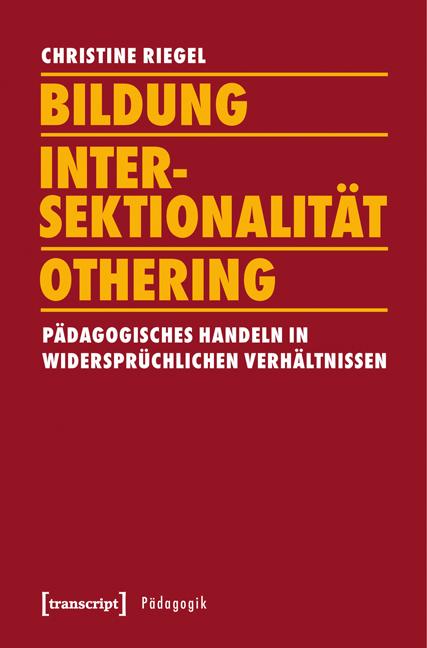 CHRISTINE RIEGEL

BILDUNG

INTERSEKTIONALITÄT

OTHERING

PÄDAGOGISCHES HANDELN IN WIDERSPRÜCHLICHEN VERHÄLTNISSEN

[transcript] Pädagogik